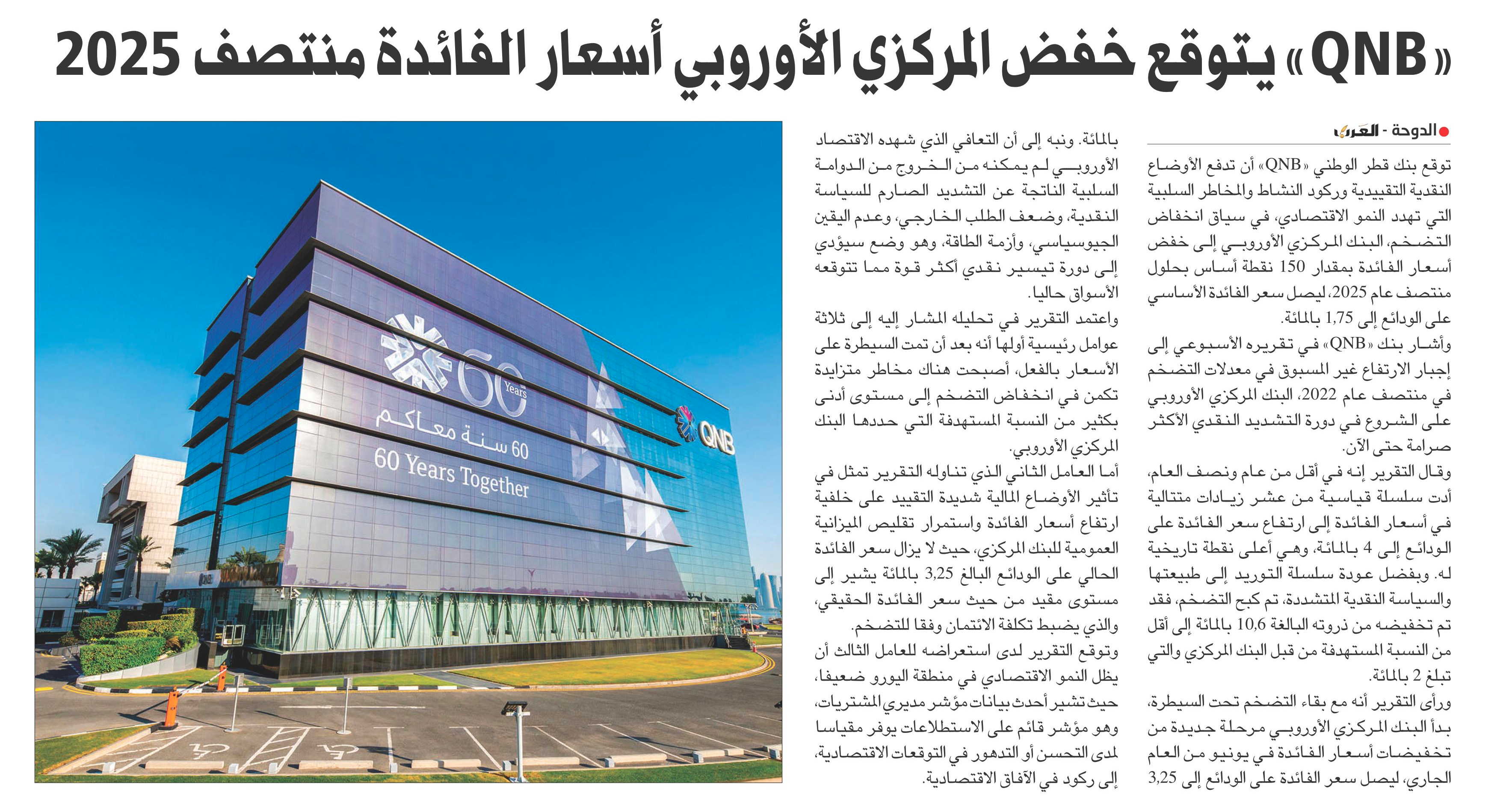 «QNB» يتوقع خفض المركزي الأوروبي أسعار الفائدة منتصف 2025

الدوحة - العرب

توقع بنك قطر الوطني «QNB» أن تدفع الأوضاع النقدية التقييدية وركود النشاط والمخاطر السلبية التي تهدد النمو الاقتصادي، في سياق انخفاض التضخم، البنك المركزي الأوروبي إلى خفض أسعار الفائدة بمقدار 150 نقطة أساس بحلول منتصف عام 2025، ليصل سعر الفائدة الأساسي على الودائع إلى 1,75 بالمائة.

وأشار بنك «QNB» في تقريره الأسبوعي إلى إجبار الارتفاع غير المسبوق في معدلات التضخم في منتصف عام 2022، البنك المركزي الأوروبي على الشروع في دورة التشديد النقدي الأكثر صرامة حتى الآن.

وقال التقرير إنه في أقل من عام ونصف العام، أدت سلسلة قياسية من عشر زيادات متتالية في أسعار الفائدة إلى ارتفاع سعر الفائدة على الودائع إلى 4 بالمائة، وهي أعلى نقطة تاريخية له. وبفضل عودة سلسلة التوريد إلى طبيعتها والسياسة النقدية المتشددة، تم كبح التضخم، فقد تم تخفيضه من ذروته البالغة 10,6 بالمائة إلى أقل من النسبة المستهدفة من قبل البنك المركزي والتي تبلغ 2 بالمائة.

ورأى التقرير أنه مع بقاء التضخم تحت السيطرة، بدأ البنك المركزي الأوروبي مرحلة جديدة من تخفيضات أسعار الفائدة في يونيو من العام الجاري، ليصل سعر الفائدة على الودائع إلى 3,25 بالمائة. ونبه إلى أن التعافي الذي شهده الاقتصاد الأوروبي لم يمكنه من الخروج من الدوامة السلبية الناتجة عن التشديد الصارم للسياسة النقدية، وضعف الطلب الخارجي، وعدم اليقين الجيوسياسي، وأزمة الطاقة، وهو وضع سيؤدي إلى دورة تيسير نقدي أكثر قوة مما تتوقعه الأسواق حاليا.

واعتمد التقرير في تحليله المشار إليه إلى ثلاثة عوامل رئيسية أولها أنه بعد أن تمت السيطرة على الأسعار بالفعل، أصبحت هناك مخاطر متزايدة تكمن في انخفاض التضخم إلى مستوى أدنى بكثير من النسبة المستهدفة التي حددها البنك المركزي الأوروبي.

أما العامل الثاني الذي تناوله التقرير تمثل في تأثير الأوضاع المالية شديدة التقييد على خلفية ارتفاع أسعار الفائدة واستمرار تقليص الميزانية العمومية للبنك المركزي، حيث لا يزال سعر الفائدة الحالي على الودائع البالغ 3,25 بالمائة يشير إلى مستوى مقيد من حيث سعر الفائدة الحقيقي، والذي يضبط تكلفة الائتمان وفقا للتضخم.

وتوقع التقرير لدى استعراضه للعامل الثالث أن يظل النمو الاقتصادي في منطقة اليورو ضعيفا، حيث تشير أحدث بيانات مؤشر مديري المشتريات، وهو مؤشر قائم على الاستطلاعات يوفر مقياسا لمدى التحسن أو التدهور في التوقعات الاقتصادية، إلى ركود في الآفاق الاقتصادية.

60 Years
60 سنة معاكم
60 Years Together
QNB